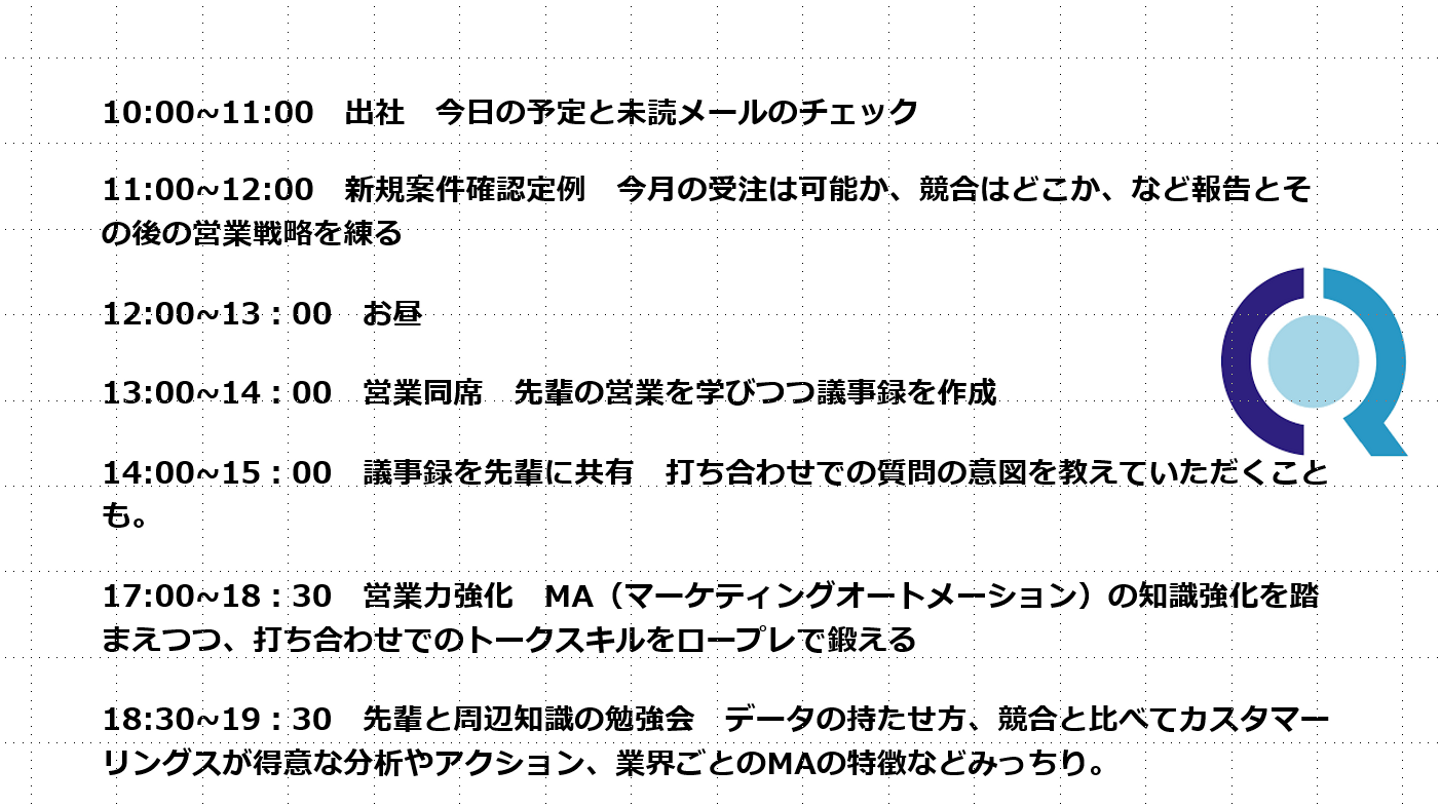 10:00~11:00　出社　今日の予定と未読メールのチェック

11:00~12:00　新規案件確認定例　今月の受注は可能か、競合はどこか、など報告とその後の営業戦略を練る

12:00~13：00　お昼

13:00~14：00　営業同席　先輩の営業を学びつつ議事録を作成

14:00~15：00　議事録を先輩に共有　打ち合わせでの質問の意図を教えていただくことも。

17:00~18：30　営業力強化　MA（マーケティングオートメーション）の知識強化を踏まえつつ、打ち合わせでのトークスキルをロープレで鍛える

18:30~19：30　先輩と周辺知識の勉強会　データの持たせ方、競合と比べてカスタマーリングスが得意な分析やアクション、業界ごとのMAの特徴などみっちり。